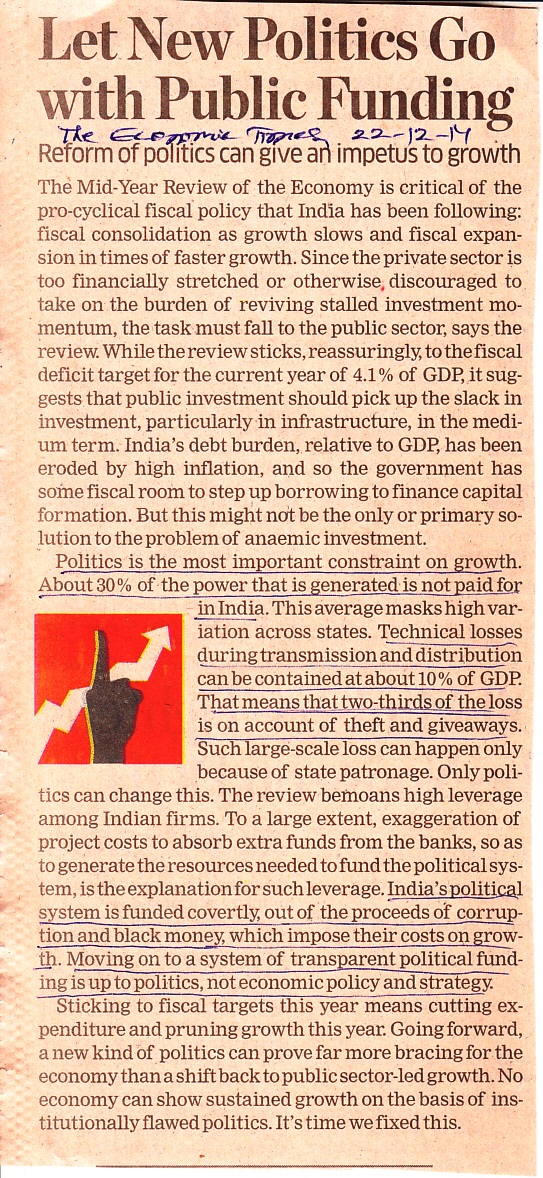 Let New Politics Go with Public Funding

The Economic Times 22-12-14

Reform of politics can give an impetus to growth

The Mid-Year Review of the Economy is critical of the pro-cyclical fiscal policy that India has been following: fiscal consolidation as growth slows and fiscal expansion in times of faster growth. Since the private sector is too financially stretched or otherwise, discouraged to take on the burden of reviving stalled investment momentum, the task must fall to the public sector, says the review. While the review sticks, reassuringly, to the fiscal deficit target for the current year of 4.1% of GDP, it suggests that public investment should pick up the slack in investment, particularly in infrastructure, in the medium term. India's debt burden, relative to GDP, has been eroded by high inflation, and so the government has some fiscal room to step up borrowing to finance capital formation. But this might not be the only or primary solution to the problem of anaemic investment.

Politics is the most important constraint on growth. About 30% of the power that is generated is not paid for in India. This average masks high variation across states. Technical losses during transmission and distribution can be contained at about 10% of GDP. That means that two-thirds of the loss is on account of theft and giveaways. Such large-scale loss can happen only because of state patronage. Only politics can change this. The review bemoans high leverage among Indian firms. To a large extent, exaggeration of project costs to absorb extra funds from the banks, so as to generate the resources needed to fund the political system, is the explanation for such leverage. India's political system is funded covertly, out of the proceeds of corruption and black money, which impose their costs on growth. Moving on to a system of transparent political funding is up to politics, not economic policy and strategy.

Sticking to fiscal targets this year means cutting expenditure and pruning growth this year. Going forward, a new kind of politics can prove far more bracing for the economy than a shift back to public sector-led growth. No economy can show sustained growth on the basis of institutionally flawed politics. It's time we fixed this.